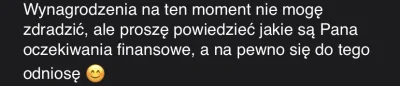 Wynagrodzenia na ten moment nie mogę zdradzić, ale proszę powiedzieć jakie są Pana oczekiwania finansowe, a na pewno się do tego odniosę 😊